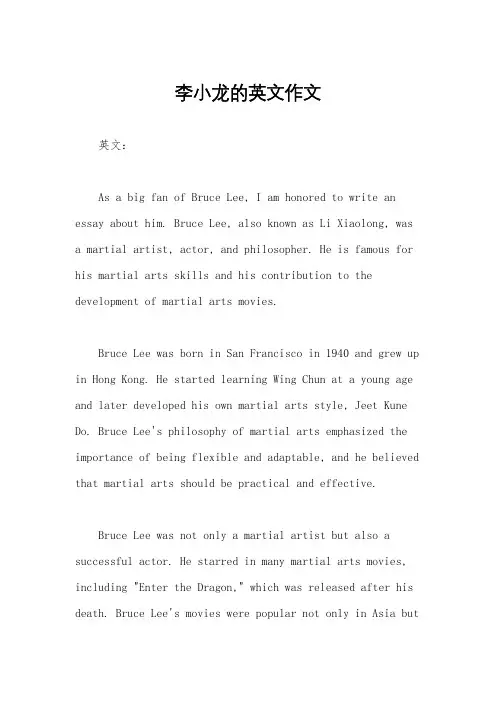 李小龙的英文作文

英文：

As a big fan of Bruce Lee, I am honored to write an essay about him. Bruce Lee, also known as Li Xiaolong, was a martial artist, actor, and philosopher. He is famous for his martial arts skills and his contribution to the development of martial arts movies.

Bruce Lee was born in San Francisco in 1940 and grew up in Hong Kong. He started learning Wing Chun at a young age and later developed his own martial arts style, Jeet Kune Do. Bruce Lee's philosophy of martial arts emphasized the importance of being flexible and adaptable, and he believed that martial arts should be practical and effective.

Bruce Lee was not only a martial artist but also a successful actor. He starred in many martial arts movies, including "Enter the Dragon," which was released after his death. Bruce Lee's movies were popular not only in Asia but